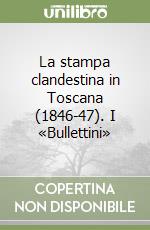 unilibro

La stampa clandestina in Toscana (1846-47). I «Bullettini»

COPERTINA NON DISPONIBILE